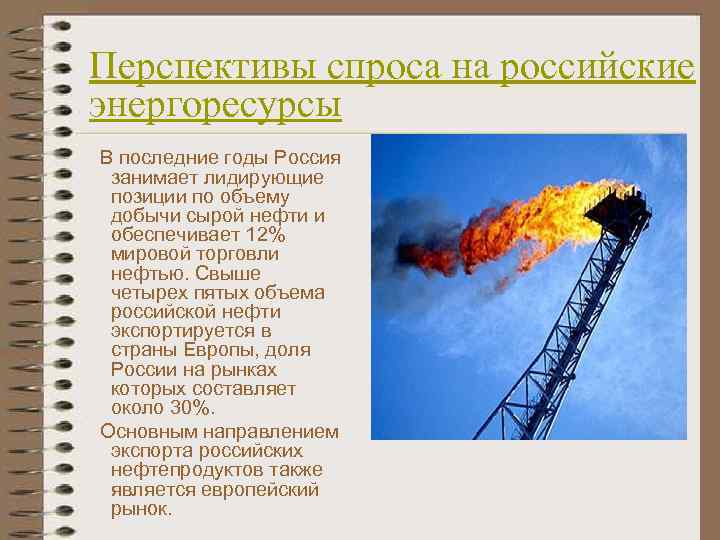 Перспективы спроса на российские энергоресурсы

В последние годы Россия занимает лидирующие позиции по объему добычи сырой нефти и обеспечивает 12% мировой торговли нефтью. Свыше четырех пятых объема российской нефти экспортируется в страны Европы, доля России на рынках которых составляет около 30%.

Основным направлением экспорта российских нефтепродуктов также является европейский рынок.